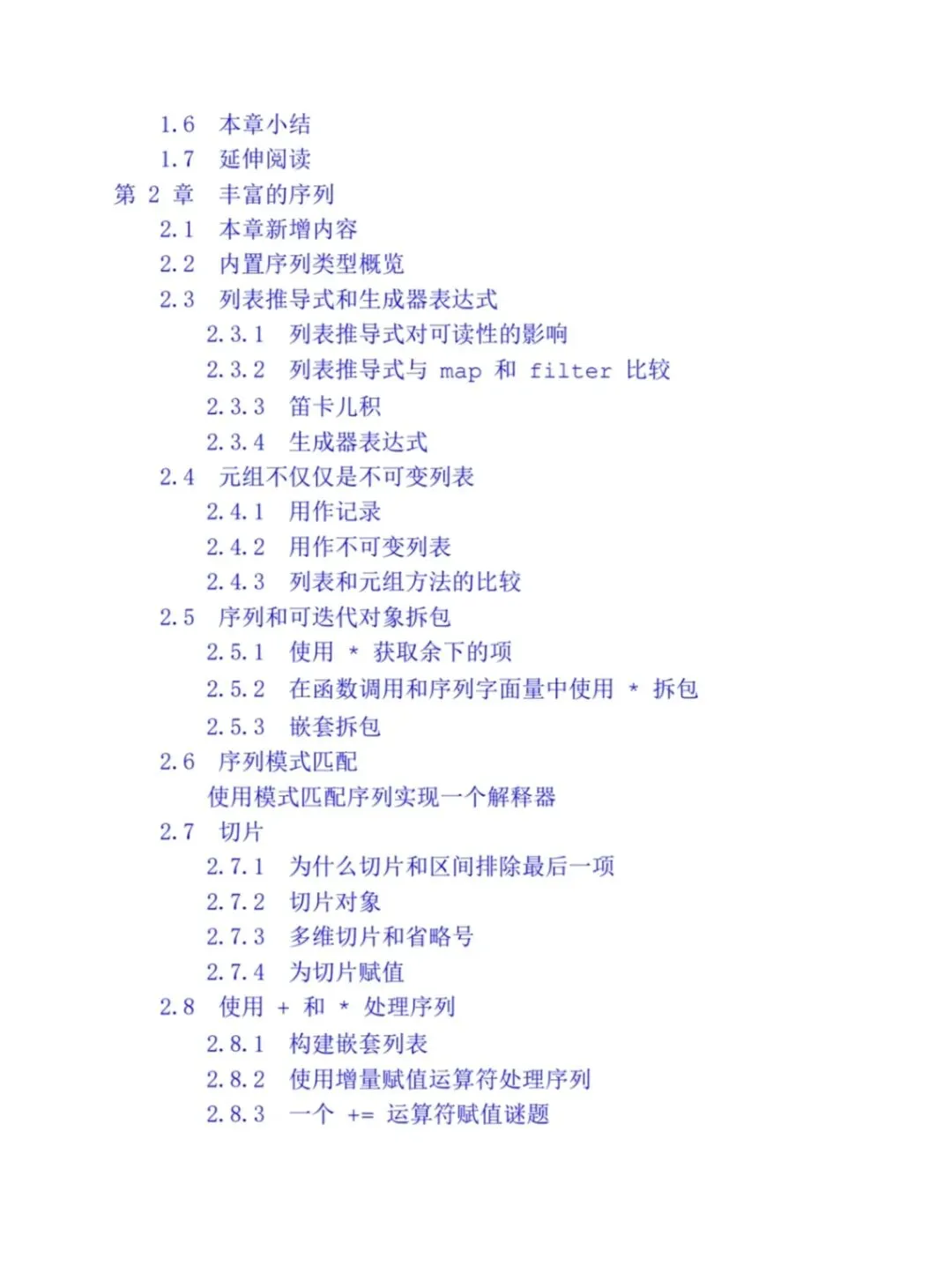 1.6 本章小结
1.7 延伸阅读
第 2 章 丰富的序列
2.1 本章新增内容
2.2 内置序列类型概览
2.3 列表推导式和生成器表达式
2.3.1 列表推导式对可读性的影响
2.3.2 列表推导式与 map 和 filter 比较
2.3.3 笛卡儿积
2.3.4 生成器表达式
2.4 元组不仅仅是不可变列表
2.4.1 用作记录
2.4.2 用作不可变列表
2.4.3 列表和元组方法的比较
2.5 序列和可迭代对象拆包
2.5.1 使用 * 获取余下的项
2.5.2 在函数调用和序列字面量中使用 * 拆包
2.5.3 嵌套拆包
2.6 序列模式匹配
使用模式匹配序列实现一个解释器
2.7 切片
2.7.1 为什么切片和区间排除最后一项
2.7.2 切片对象
2.7.3 多维切片和省略号
2.7.4 为切片赋值
2.8 使用 + 和 * 处理序列
2.8.1 构建嵌套列表
2.8.2 使用增量赋值运算符处理序列
2.8.3 一个 += 运算符赋值谜题